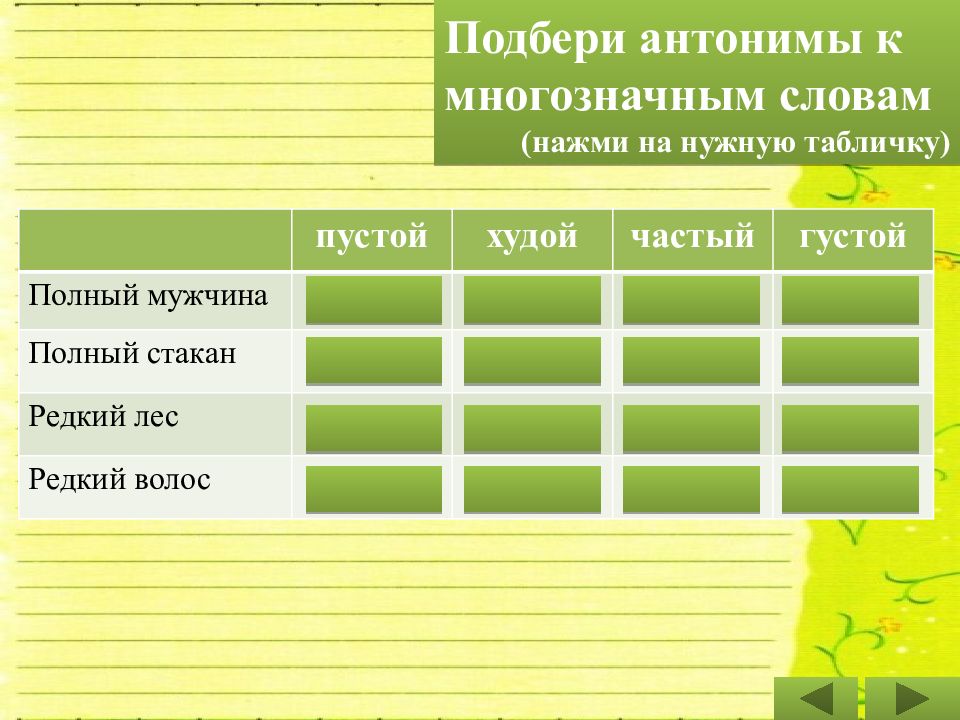 Подбери антонимы к многозначным словам
(нажми на нужную табличку)

| | пустой | худой | частый | густой |
|---|---|---|---|---|
| Полный мужчина | | | | |
| Полный стакан | | | | |
| Редкий лес | | | | |
| Редкий волос | | | | |